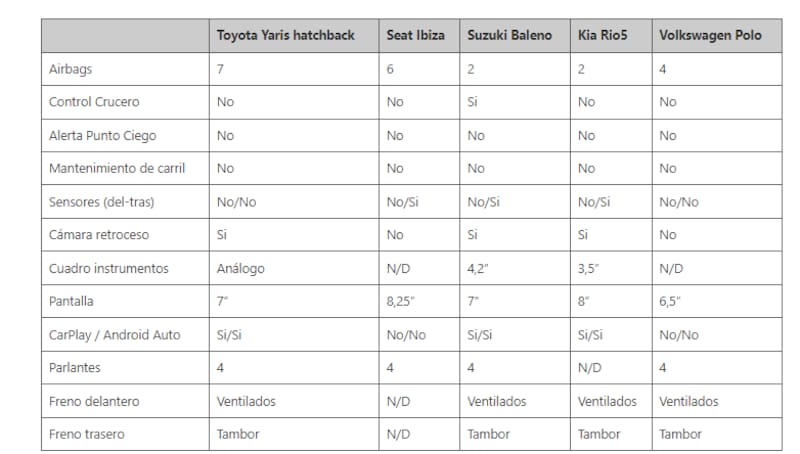 | | Toyota Yaris hatchback | Seat Ibiza | Suzuki Baleno | Kia Rio5 | Volkswagen Polo |
|---|---|---|---|---|---|
| Airbags | 7 | 6 | 2 | 2 | 4 |
| Control Crucero | No | No | Si | No | No |
| Alerta Punto Ciego | No | No | No | No | No |
| Mantenimiento de carril | No | No | No | No | No |
| Sensores (del-tras) | No/No | No/Si | No/Si | No/Si | No/No |
| Cámara retroceso | Si | No | Si | Si | No |
| Cuadro instrumentos | Análogo | N/D | 4,2" | 3,5" | N/D |
| Pantalla | 7" | 8,25" | 7" | 8" | 6,5" |
| CarPlay / Android Auto | Si/Si | No/No | Si/Si | Si/Si | No/No |
| Parlantes | 4 | 4 | 4 | N/D | 4 |
| Freno delantero | Ventilados | N/D | Ventilados | Ventilados | Ventilados |
| Freno trasero | Tambor | N/D | Tambor | Tambor | Tambor |